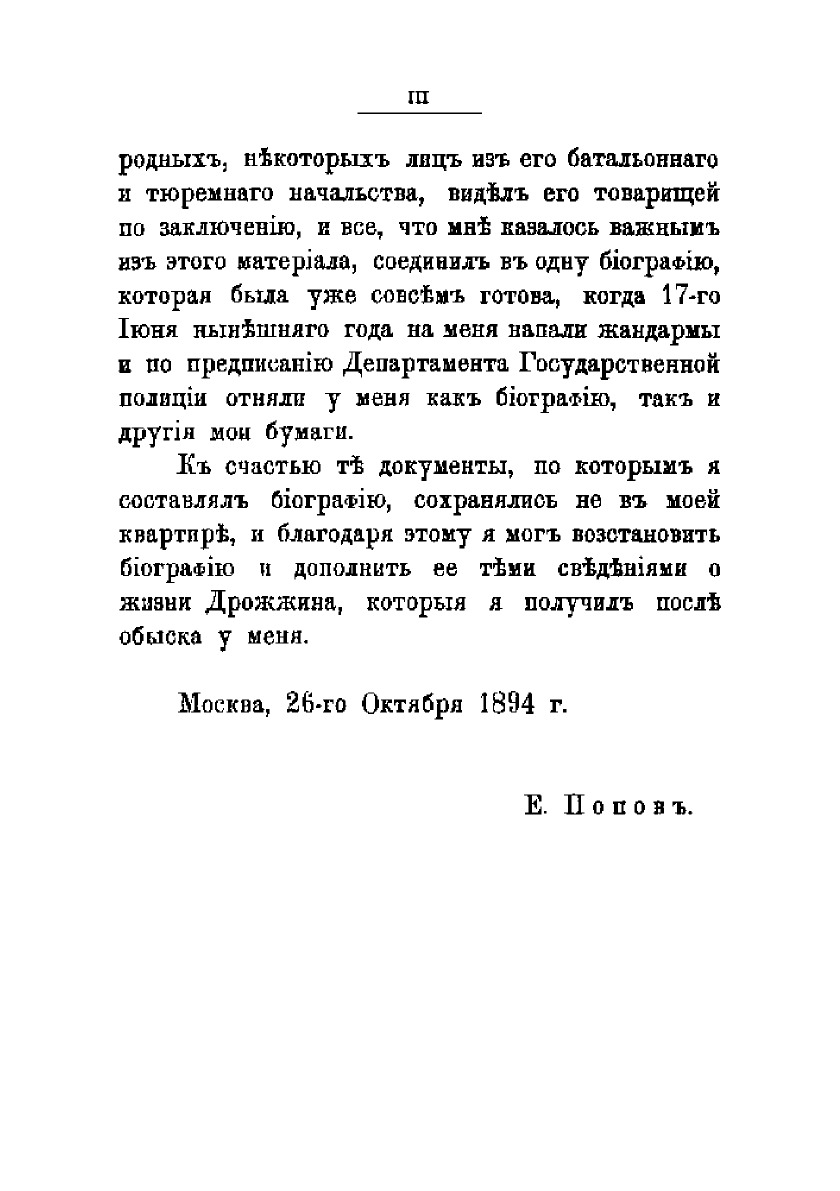 III

родныхъ, нѣкоторыхъ лицъ изъ его батальоннаго и тюремнаго начальства, видѣлъ его товарищей по заключенію, и все, что мнѣ казалось важнымъ изъ этого матеріала, соединилъ въ одну біографію, которая была уже совсѣмъ готова, когда 17-го Іюня нынѣшняго года на меня напали жандармы и по предписанію Департамента Государственной полиціи отняли у меня какъ біографію, такъ и другія мои бумаги.

Къ счастью тѣ документы, по которымъ я составлялъ біографію, сохранялись не въ моей квартирѣ, и благодаря этому я могъ возстановить біографію и дополнить ее тѣми свѣдѣніями о жизни Дрожжина, которыя я получилъ послѣ обыска у меня.

Москва, 26-го Октября 1894 г.

Е. Поповъ.